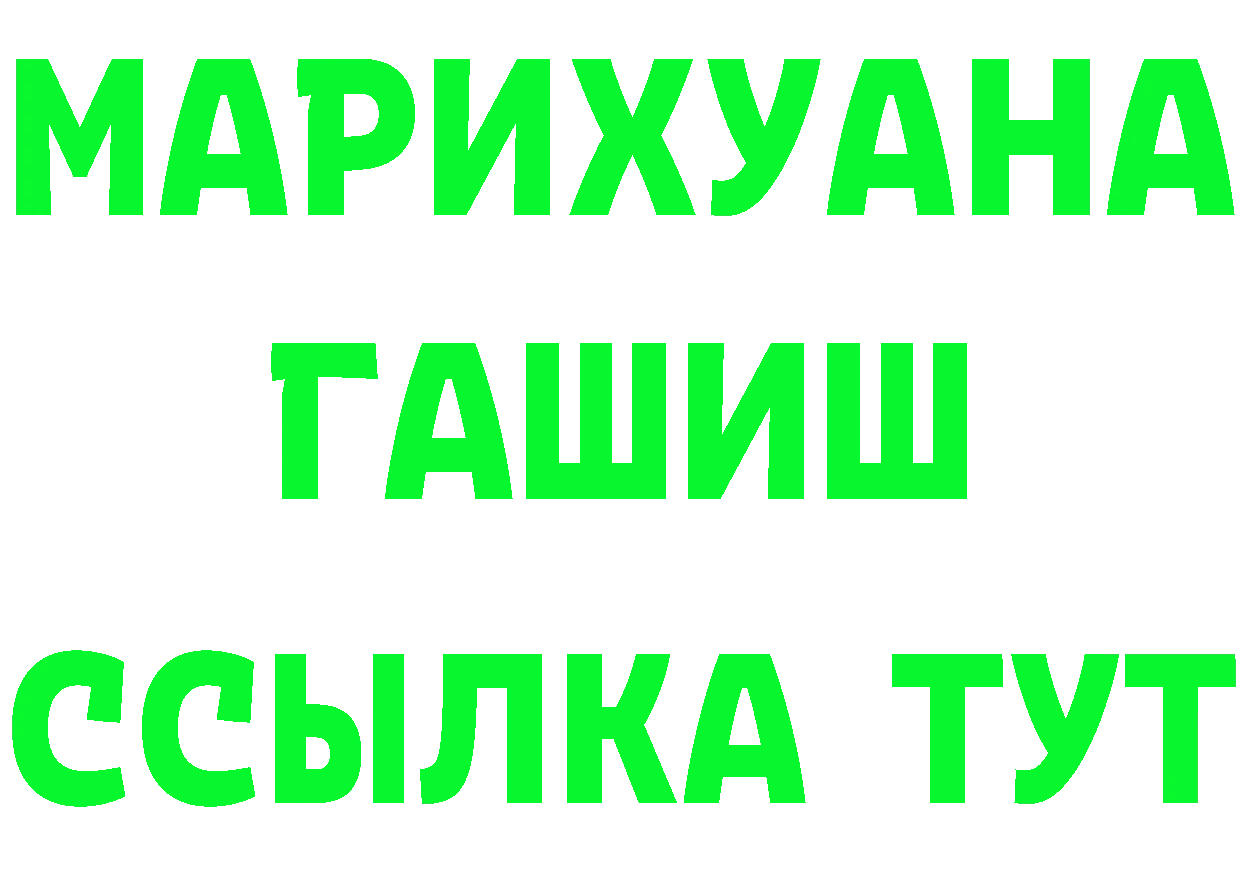 МАРИХУАНА
ГАШИШ
ССЫЛКА ТУТ